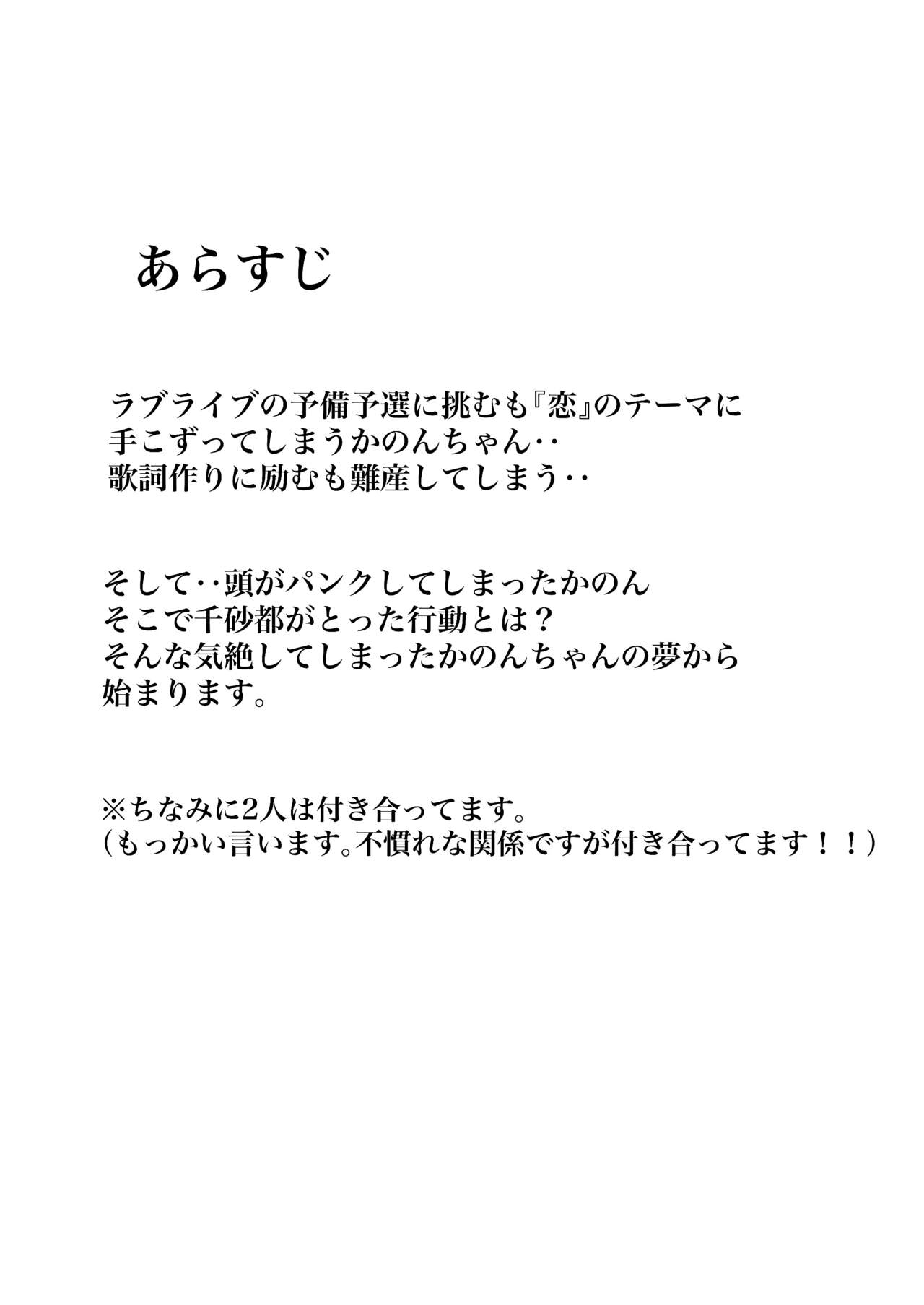 あらすじ

ラブライブの予備予選に挑むも『恋』のテーマに
手こずってしまうかのんちゃん‥
歌詞作りに励むも難産してしまう‥

そして‥頭がパンクしてしまったかのん
そこで千砂都がとった行動とは？
そんな気絶してしまったかのんちゃんの夢から
始まります。

※ちなみに2人は付き合ってます。
（もっかい言います。不慣れな関係ですが付き合ってます！！）